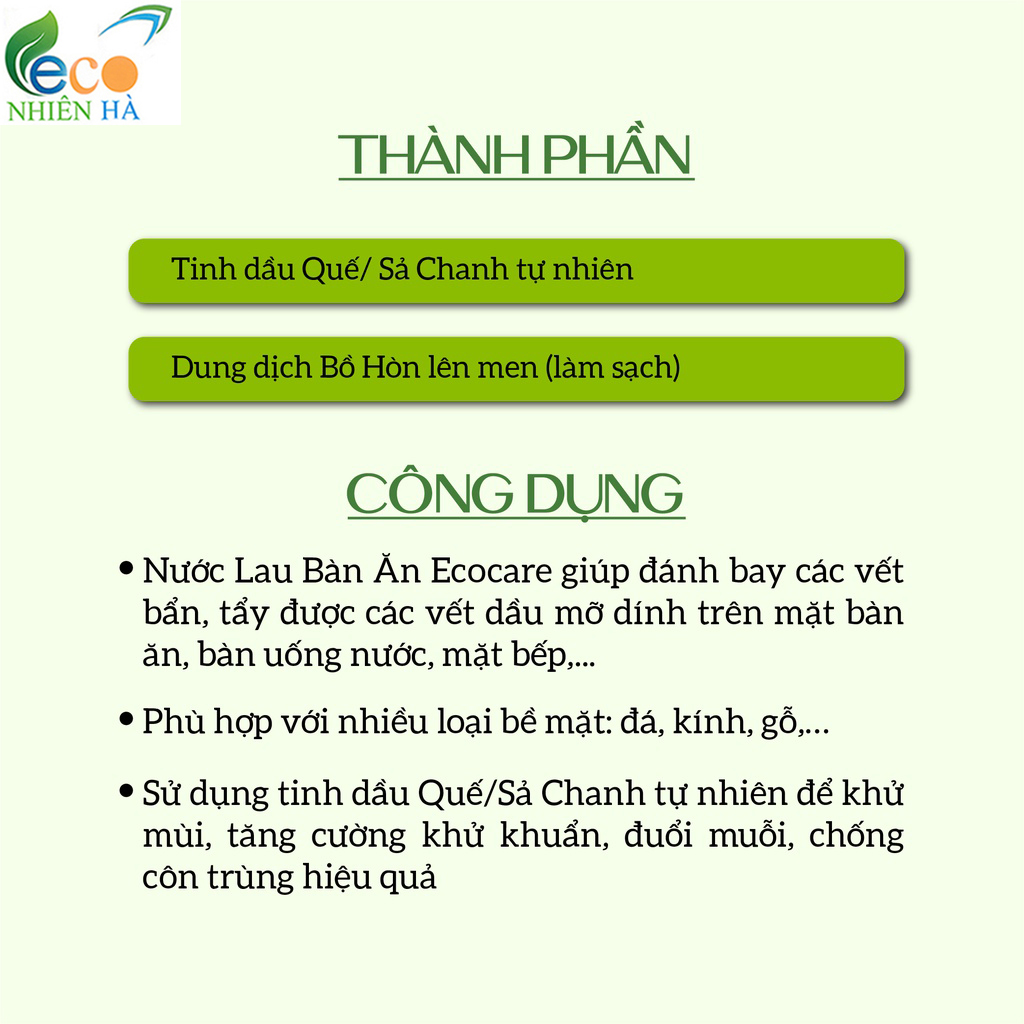 eco
NHIÊN HÀ

THÀNH PHẦN

Tinh dầu Quế/ Sả Chanh tự nhiên

Dung dịch Bồ Hòn lên men (làm sạch)

CÔNG DỤNG

• Nước Lau Bàn Ăn Ecocare giúp đánh bay các vết bẩn, tẩy được các vết dầu mỡ dính trên mặt bàn ăn, bàn uống nước, mặt bếp,...

• Phù hợp với nhiều loại bề mặt: đá, kính, gỗ,...

• Sử dụng tinh dầu Quế/Sả Chanh tự nhiên để khử mùi, tăng cường khử khuẩn, đuổi muỗi, chống côn trùng hiệu quả